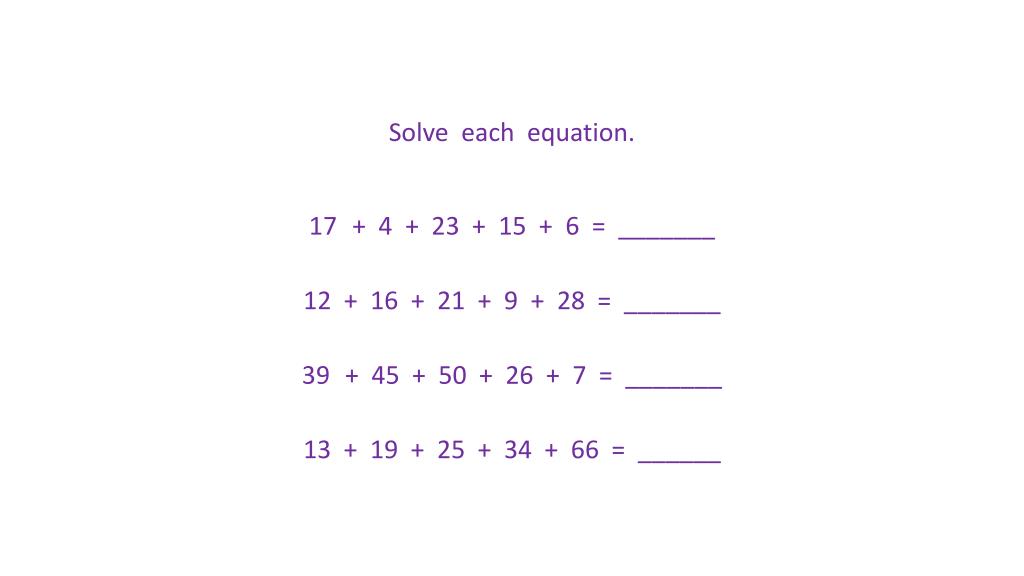 Solve each equation.

$17 + 4 + 23 + 15 + 6 =$ ____

$12 + 16 + 21 + 9 + 28 =$ ____

$39 + 45 + 50 + 26 + 7 =$ ____

$13 + 19 + 25 + 34 + 66 =$ ____